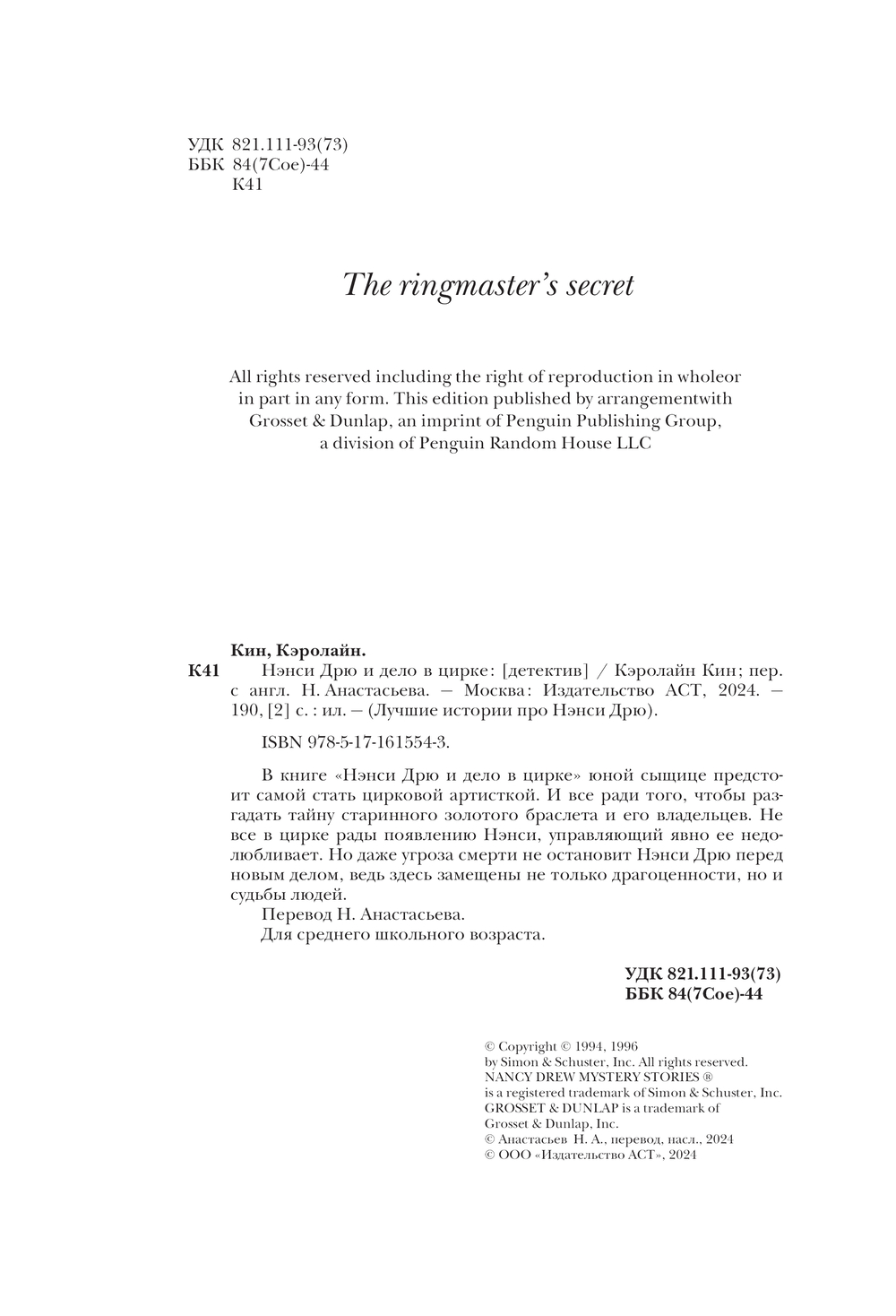 УДК 821.111-93(73)
ББК 84(7Сое)-44
К41

The ringmaster's secret

All rights reserved including the right of reproduction in wholeor in part in any form. This edition published by arrangementwith Grosset & Dunlap, an imprint of Penguin Publishing Group, a division of Penguin Random House LLC

Кин, Кэролайн.
К41 Нэнси Дрю и дело в цирке: [детектив] / Кэролайн Кин; пер. с англ. Н. Анастасьева. — Москва: Издательство АСТ, 2024. — 190, [2] с. : ил. — (Лучшие истории про Нэнси Дрю).

ISBN 978-5-17-161554-3.

В книге «Нэнси Дрю и дело в цирке» юной сыщице предстоит самой стать цирковой артисткой. И все ради того, чтобы разгадать тайну старинного золотого браслета и его владельцев. Не все в цирке рады появлению Нэнси, управляющий явно ее недолюбливает. Но даже угроза смерти не остановит Нэнси Дрю перед новым делом, ведь здесь замещены не только драгоценности, но и судьбы людей.
Перевод Н. Анастасьева.
Для среднего школьного возраста.

УДК 821.111-93(73)
ББК 84(7Сое)-44

© Copyright © 1994, 1996
by Simon & Schuster, Inc. All rights reserved.
NANCY DREW MYSTERY STORIES ®
is a registered trademark of Simon & Schuster, Inc.
GROSSET & DUNLAP is a trademark of
Grosset & Dunlap, Inc.
© Анастасьев Н. А., перевод, насл., 2024
© ООО «Издательство АСТ», 2024